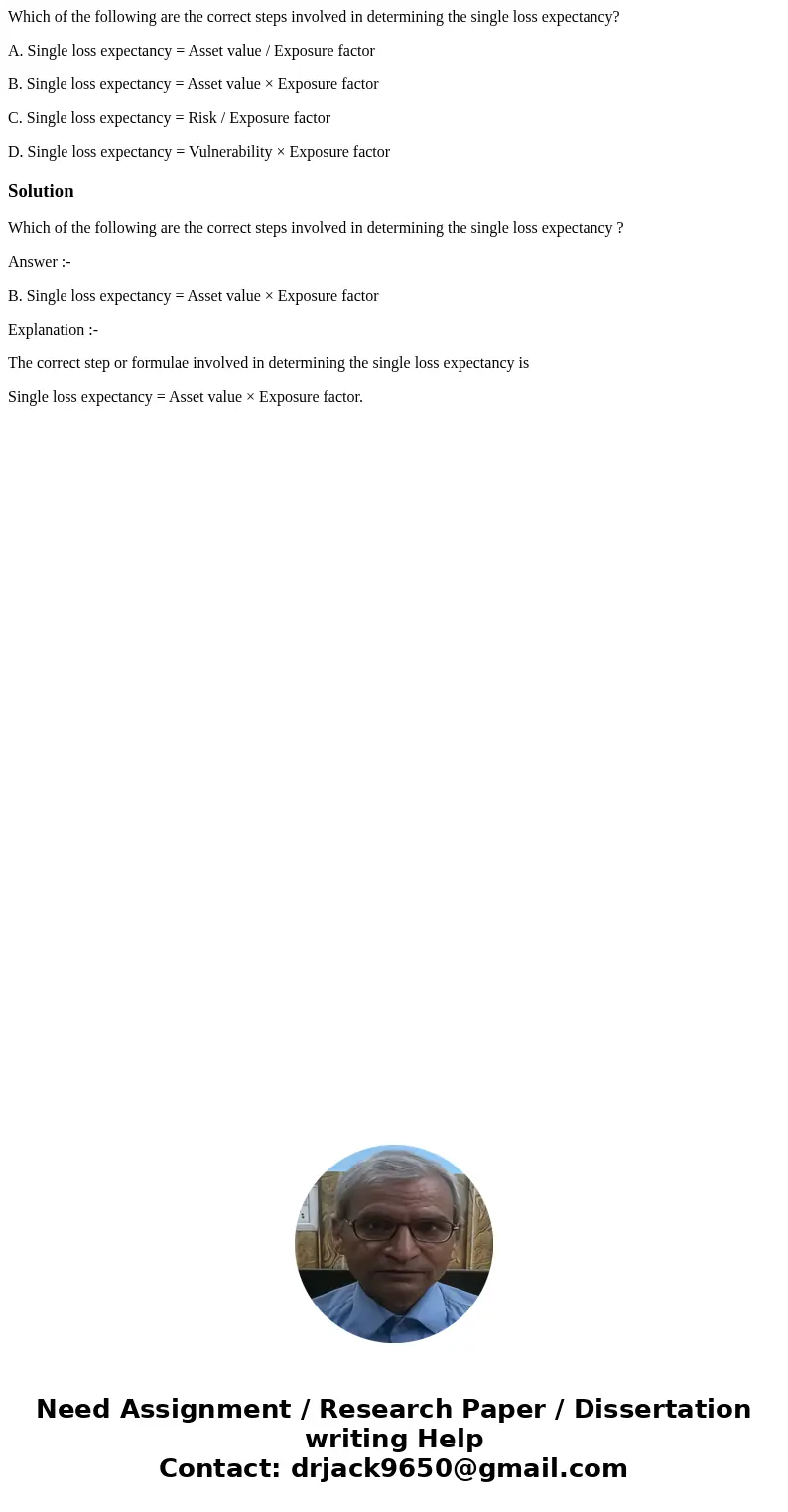 Which of the following are the correct steps involved in determining the single loss expectancy?

A. Single loss expectancy = Asset value / Exposure factor

B. Single loss expectancy = Asset value × Exposure factor

C. Single loss expectancy = Risk / Exposure factor

D. Single loss expectancy = Vulnerability × Exposure factor

Solution

Which of the following are the correct steps involved in determining the single loss expectancy ?

Answer :-

B. Single loss expectancy = Asset value × Exposure factor

Explanation :-

The correct step or formulae involved in determining the single loss expectancy is

Single loss expectancy = Asset value × Exposure factor.

Need Assignment / Research Paper / Dissertation writing Help
Contact: drjack9650@gmail.com